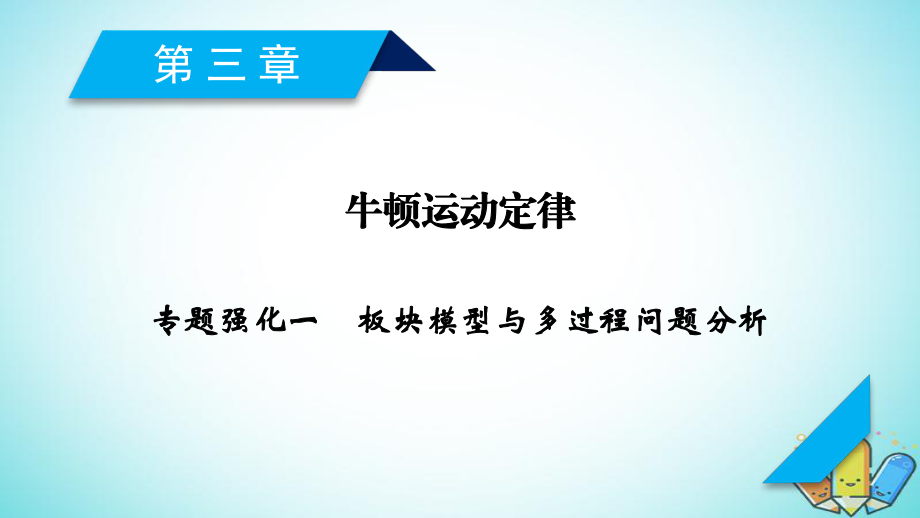 第三章

牛顿运动定律

专题强化一　板块模型与多过程问题分析